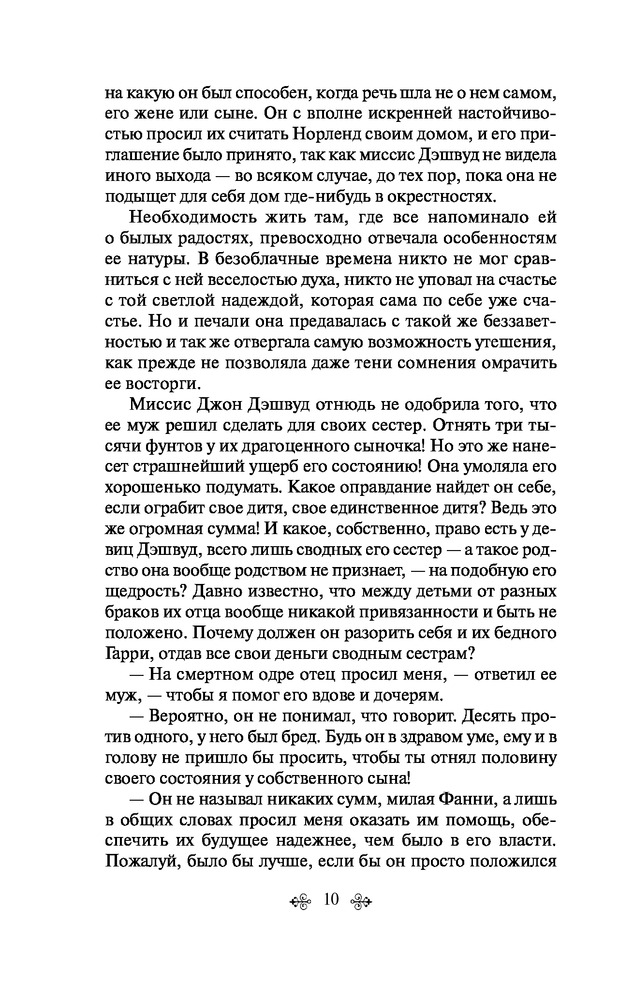 на какую он был способен, когда речь шла не о нем самом, его жене или сыне. Он с вполне искренней настойчивостью просил их считать Норленд своим домом, и его приглашение было принято, так как миссис Дэшвуд не видела иного выхода — во всяком случае, до тех пор, пока она не подыщет для себя дом где-нибудь в окрестностях.

Необходимость жить там, где все напоминало ей о былых радостях, превосходно отвечала особенностям ее натуры. В безоблачные времена никто не мог сравниться с ней веселостью духа, никто не уповал на счастье с той светлой надеждой, которая сама по себе уже счастье. Но и печали она предавалась с такой же беззаветностью и так же отвергала самую возможность утешения, как прежде не позволяла даже тени сомнения омрачить ее восторги.

Миссис Джон Дэшвуд отнюдь не одобрила того, что ее муж решил сделать для своих сестер. Отнять три тысячи фунтов у их драгоценного сыночка! Но это же нанесет страшнейший ущерб его состоянию! Она умоляла его хорошенько подумать. Какое оправдание найдет он себе, если ограбит свое дитя, свое единственное дитя? Ведь это же огромная сумма! И какое, собственно, право есть у девиц Дэшвуд, всего лишь сводных его сестер — а такое родство она вообще родством не признает, — на подобную его щедрость? Давно известно, что между детьми от разных браков их отца вообще никакой привязанности и быть не положено. Почему должен он разорить себя и их бедного Гарри, отдав все свои деньги сводным сестрам?

— На смертном одре отец просил меня, — ответил ее муж, — чтобы я помог его вдове и дочерям.

— Вероятно, он не понимал, что говорит. Десять против одного, у него был бред. Будь он в здравом уме, ему и в голову не пришло бы просить, чтобы ты отнял половину своего состояния у собственного сына!

— Он не называл никаких сумм, милая Фанни, а лишь в общих словах просил меня оказать им помощь, обеспечить их будущее надежнее, чем было в его власти. Пожалуй, было бы лучше, если бы он просто положился

10